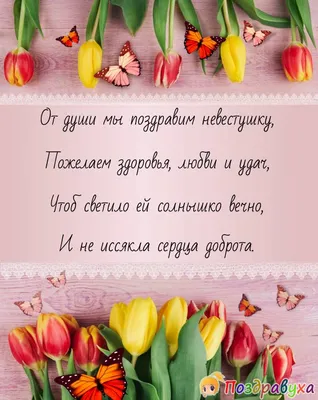 От души мы поздравим невестушку,

Пожелаем здоровья, любви и удач,

Чтоб светило ей солнышко вечно,

И не иссякла сердца доброта.

Поздравуха